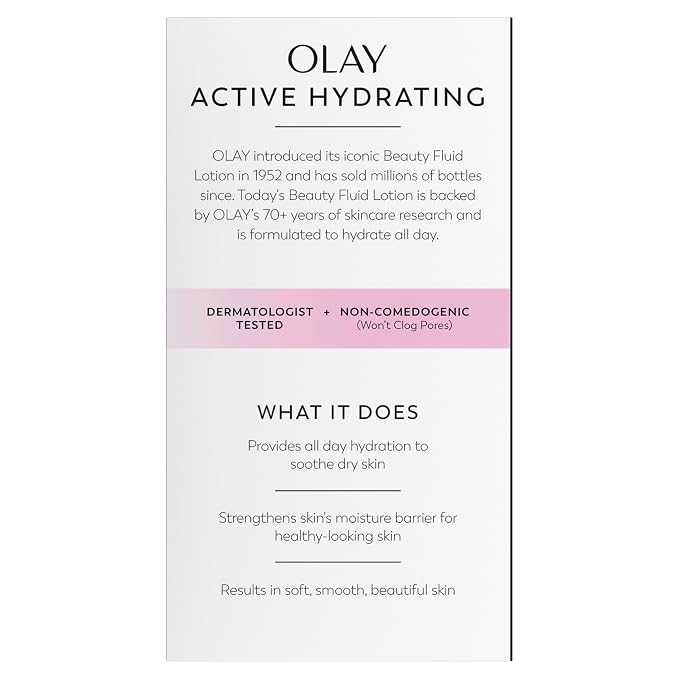 OLAY
ACTIVE HYDRATING

OLAY introduced its iconic Beauty Fluid Lotion in 1952 and has sold millions of bottles since. Today's Beauty Fluid Lotion is backed by OLAY's 70+ years of skincare research and is formulated to hydrate all day.

DERMATOLOGIST TESTED + NON-COMEDOGENIC (Won't Clog Pores)

WHAT IT DOES

Provides all day hydration to soothe dry skin

Strengthens skin's moisture barrier for healthy-looking skin

Results in soft, smooth, beautiful skin